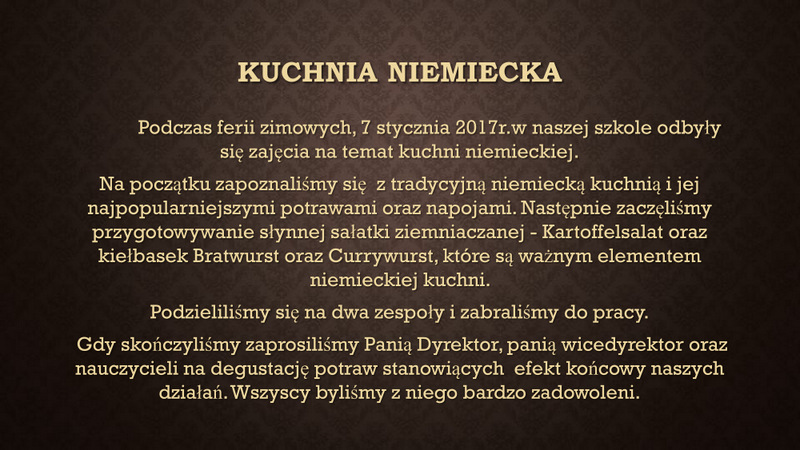 KUCHNIA NIEMIECKA

Podczas ferii zimowych, 7 stycznia 2017r.w naszej szkole odbyły się zajęcia na temat kuchni niemieckiej.

Na początku zapoznaliśmy się z tradycyjną niemiecką kuchnią i jej najpopularniejszymi potrawami oraz napojami. Następnie zaczęliśmy przygotowywanie słynnej sałatki ziemniaczanej - Kartoffelsalat oraz kiełbasek Bratwurst oraz Currywurst, które są ważnym elementem niemieckiej kuchni.

Podzieliliśmy się na dwa zespoły i zabraliśmy do pracy.

Gdy skończyliśmy zaprosiliśmy Panią Dyrektor, panią wicedyrektor oraz nauczycieli na degustację potraw stanowiących efekt końcowy naszych działań. Wszyscy byliśmy z niego bardzo zadowoleni.